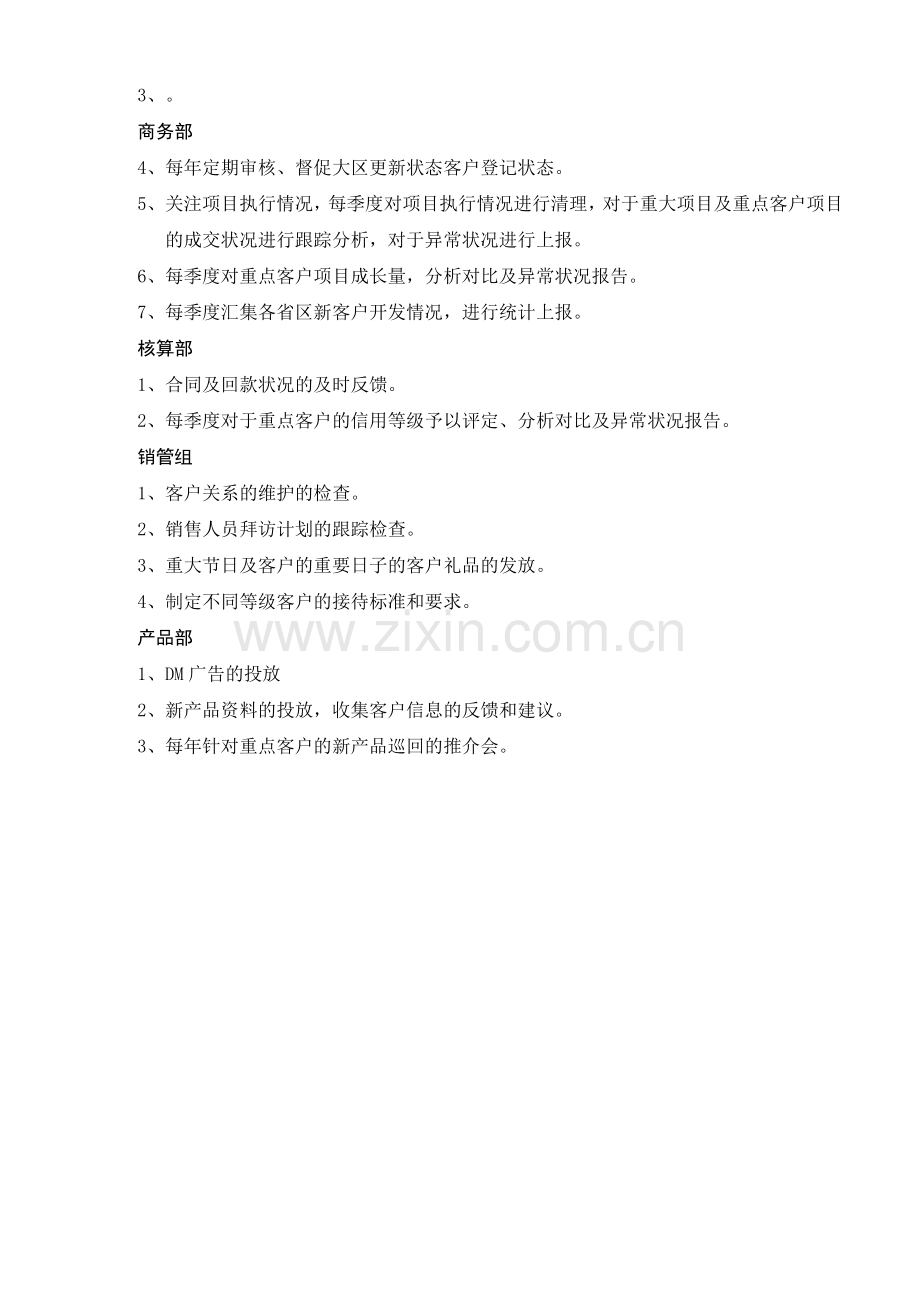 3、。

商务部

4、每年定期审核、督促大区更新状态客户登记状态。

5、关注项目执行情况，每季度对项目执行情况进行清理，对于重大项目及重点客户项目的成交状况进行跟踪分析，对于异常状况进行上报。

6、每季度对重点客户项目成长量，分析对比及异常状况报告。

7、每季度汇集各省区新客户开发情况，进行统计上报。

核算部

1、合同及回款状况的及时反馈。

2、每季度对于重点客户的信用等级予以评定、分析对比及异常状况报告。

销管组

1、客户关系的维护的检查。

2、销售人员拜访计划的跟踪检查。

3、重大节日及客户的重要日子的客户礼品的发放。

4、制定不同等级客户的接待标准和要求。

产品部

1、DM广告的投放

2、新产品资料的投放，收集客户信息的反馈和建议。

3、每年针对重点客户的新产品巡回的推介会。

www.zixin.com.cn